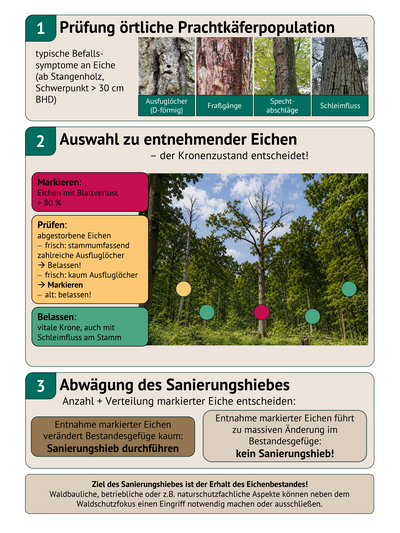 1 Prüfung örtliche Prachtkäferpopulation

typische Befallssymptome an Eiche (ab Stangenholz, Schwerpunkt > 30 cm BHD)

Ausfuglöcher (D-förmig)
Fraßgänge
Spechtabschläge
Schleimfluss

2 Auswahl zu entnehmender Eichen
– der Kronenzustand entscheidet!

Markieren:
Eichen mit Blattverlust > 80 %

Prüfen:
abgestorbene Eichen
– frisch: stammumfassend zahlreiche Ausfluglöcher
→ Belassen!
– frisch: kaum Ausfluglöcher
→ Markieren
– alt: belassen!

Belassen:
vitale Krone, auch mit Schleimfluss am Stamm

3 Abwägung des Sanierungshiebes
Anzahl + Verteilung markierter Eiche entscheiden:

Entnahme markierter Eichen verändert Bestandesgefüge kaum:
Sanierungshieb durchführen

Entnahme markierter Eichen führt zu massiven Änderung im Bestandesgefüge:
kein Sanierungshieb!

Ziel des Sanierungshiebes ist der Erhalt des Eichenbestandes!
Waldbauliche, betriebliche oder z.B. naturschutzfachliche Aspekte können neben dem Waldschutzfokus einen Eingriff notwendig machen oder ausschließen.